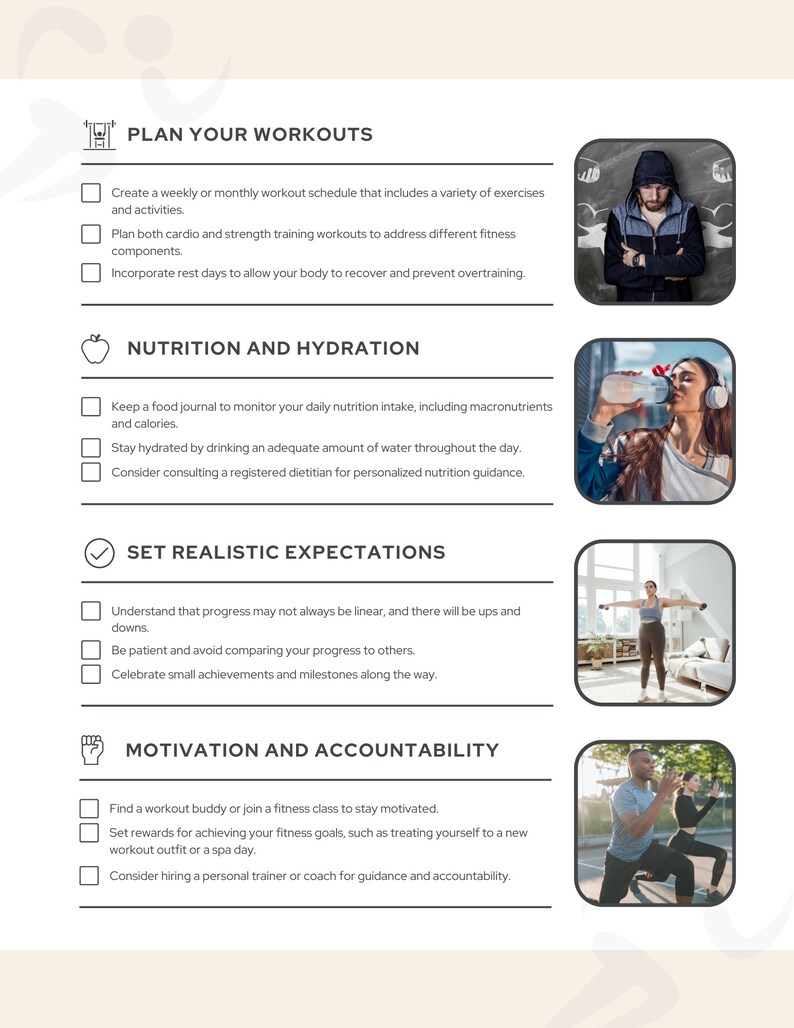 PLAN YOUR WORKOUTS

Create a weekly or monthly workout schedule that includes a variety of exercises and activities.

Plan both cardio and strength training workouts to address different fitness components.

Incorporate rest days to allow your body to recover and prevent overtraining.

NUTRITION AND HYDRATION

Keep a food journal to monitor your daily nutrition intake, including macronutrients and calories.

Stay hydrated by drinking an adequate amount of water throughout the day.

Consider consulting a registered dietitian for personalized nutrition guidance.

SET REALISTIC EXPECTATIONS

Understand that progress may not always be linear, and there will be ups and downs.

Be patient and avoid comparing your progress to others.

Celebrate small achievements and milestones along the way.

MOTIVATION AND ACCOUNTABILITY

Find a workout buddy or join a fitness class to stay motivated.

Set rewards for achieving your fitness goals, such as treating yourself to a new workout outfit or a spa day.

Consider hiring a personal trainer or coach for guidance and accountability.